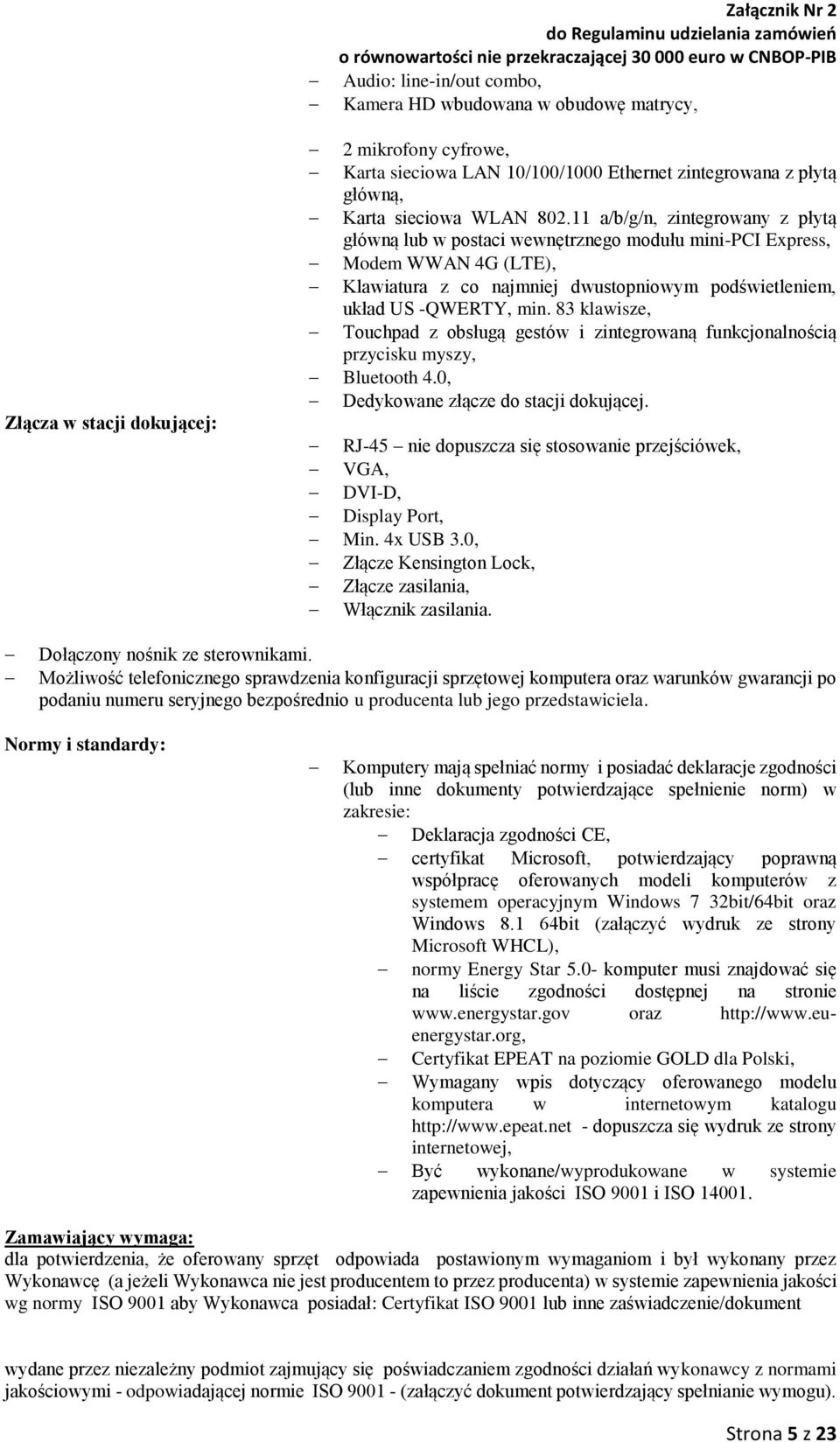 Załącznik Nr 2
do Regulaminu udzielania zamówień
o równowartości nie przekraczającej 30 000 euro w CNBOP-PIB

– Audio: line-in/out combo,
– Kamera HD wbudowana w obudowę matrycy,

– 2 mikrofony cyfrowe,
– Karta sieciowa LAN 10/100/1000 Ethernet zintegrowana z płytą główną,
– Karta sieciowa WLAN 802.11 a/b/g/n, zintegrowany z płytą główną lub w postaci wewnętrznego modułu mini-PCI Express,
– Modem WWAN 4G (LTE),
– Klawiatura z co najmniej dwustopniowym podświetleniem, układ US -QWERTY, min. 83 klawisze,
– Touchpad z obsługą gestów i zintegrowaną funkcjonalnością przycisku myszy,
– Bluetooth 4.0,
– Dedykowane złącze do stacji dokującej.

Złącza w stacji dokującej:

– RJ-45 – nie dopuszcza się stosowanie przejściówek,
– VGA,
– DVI-D,
– Display Port,
– Min. 4x USB 3.0,
– Złącze Kensington Lock,
– Złącze zasilania,
– Włącznik zasilania.

– Dołączony nośnik ze sterownikami.
– Możliwość telefonicznego sprawdzenia konfiguracji sprzętowej komputera oraz warunków gwarancji po podaniu numeru seryjnego bezpośrednio u producenta lub jego przedstawiciela.

Normy i standardy:

– Komputery mają spełniać normy i posiadać deklaracje zgodności (lub inne dokumenty potwierdzające spełnienie norm) w zakresie:
– Deklaracja zgodności CE,
– certyfikat Microsoft, potwierdzający poprawną współpracę oferowanych modeli komputerów z systemem operacyjnym Windows 7 32bit/64bit oraz Windows 8.1 64bit (załączyć wydruk ze strony Microsoft WHCL),
– normy Energy Star 5.0- komputer musi znajdować się na liście zgodności dostępnej na stronie www.energystar.gov oraz http://www.eu-energystar.org,
– Certyfikat EPEAT na poziomie GOLD dla Polski,
– Wymagany wpis dotyczący oferowanego modelu komputera w internetowym katalogu http://www.epeat.net - dopuszcza się wydruk ze strony internetowej,
– Być wykonane/wyprodukowane w systemie zapewnienia jakości ISO 9001 i ISO 14001.

Zamawiający wymaga:
dla potwierdzenia, że oferowany sprzęt odpowiada postawionym wymaganiom i był wykonany przez Wykonawcę (a jeżeli Wykonawca nie jest producentem to przez producenta) w systemie zapewnienia jakości wg normy ISO 9001 aby Wykonawca posiadał: Certyfikat ISO 9001 lub inne zaświadczenie/dokument

wydane przez niezależny podmiot zajmujący się poświadczaniem zgodności działań wykonawcy z normami jakościowymi - odpowiadającej normie ISO 9001 - (załączyć dokument potwierdzający spełnianie wymogu).

Strona 5 z 23